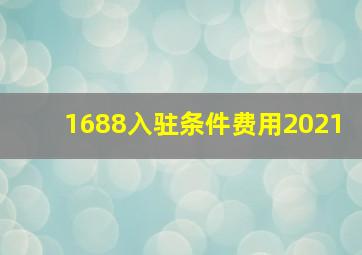 1688入驻条件费用2021